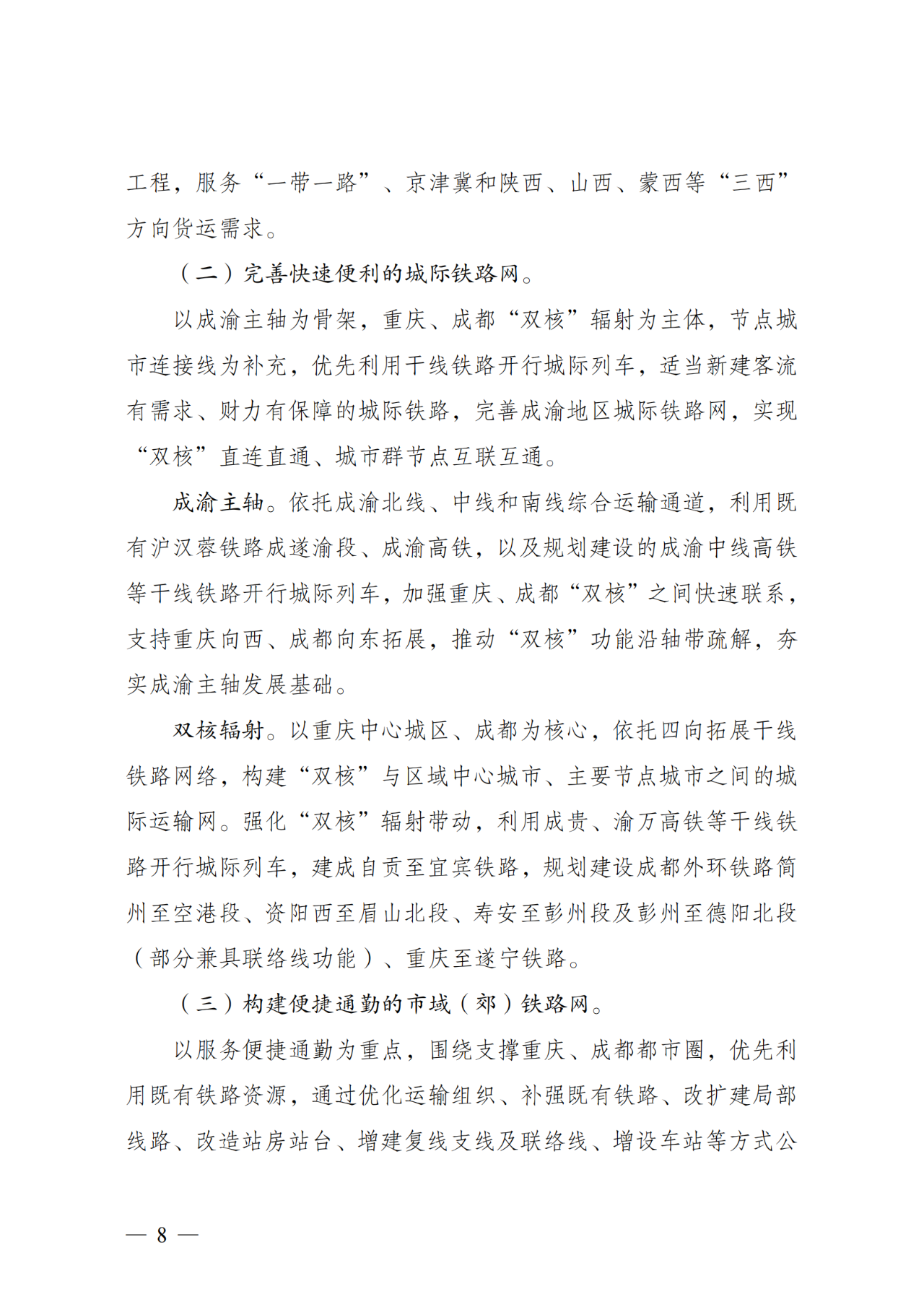 工程，服务“一带一路”、京津冀和陕西、山西、蒙西等“三西”方向货运需求。

（二）完善快速便利的城际铁路网。

以成渝主轴为骨架，重庆、成都“双核”辐射为主体，节点城市连接线为补充，优先利用干线铁路开行城际列车，适当新建客流有需求、财力有保障的城际铁路，完善成渝地区城际铁路网，实现“双核”直连直通、城市群节点互联互通。

成渝主轴。依托成渝北线、中线和南线综合运输通道，利用既有沪汉蓉铁路成遂渝段、成渝高铁，以及规划建设的成渝中线高铁等干线铁路开行城际列车，加强重庆、成都“双核”之间快速联系，支持重庆向西、成都向东拓展，推动“双核”功能沿轴带疏解，夯实成渝主轴发展基础。

双核辐射。以重庆中心城区、成都为核心，依托四向拓展干线铁路网络，构建“双核”与区域中心城市、主要节点城市之间的城际运输网。强化“双核”辐射带动，利用成贵、渝万高铁等干线铁路开行城际列车，建成自贡至宜宾铁路，规划建设成都外环铁路简州至空港段、资阳西至眉山北段、寿安至彭州段及彭州至德阳北段（部分兼具联络线功能）、重庆至遂宁铁路。

（三）构建便捷通勤的市域（郊）铁路网。

以服务便捷通勤为重点，围绕支撑重庆、成都都市圈，优先利用既有铁路资源，通过优化运输组织、补强既有铁路、改扩建局部线路、改造站房站台、增建复线支线及联络线、增设车站等方式公

— 8 —